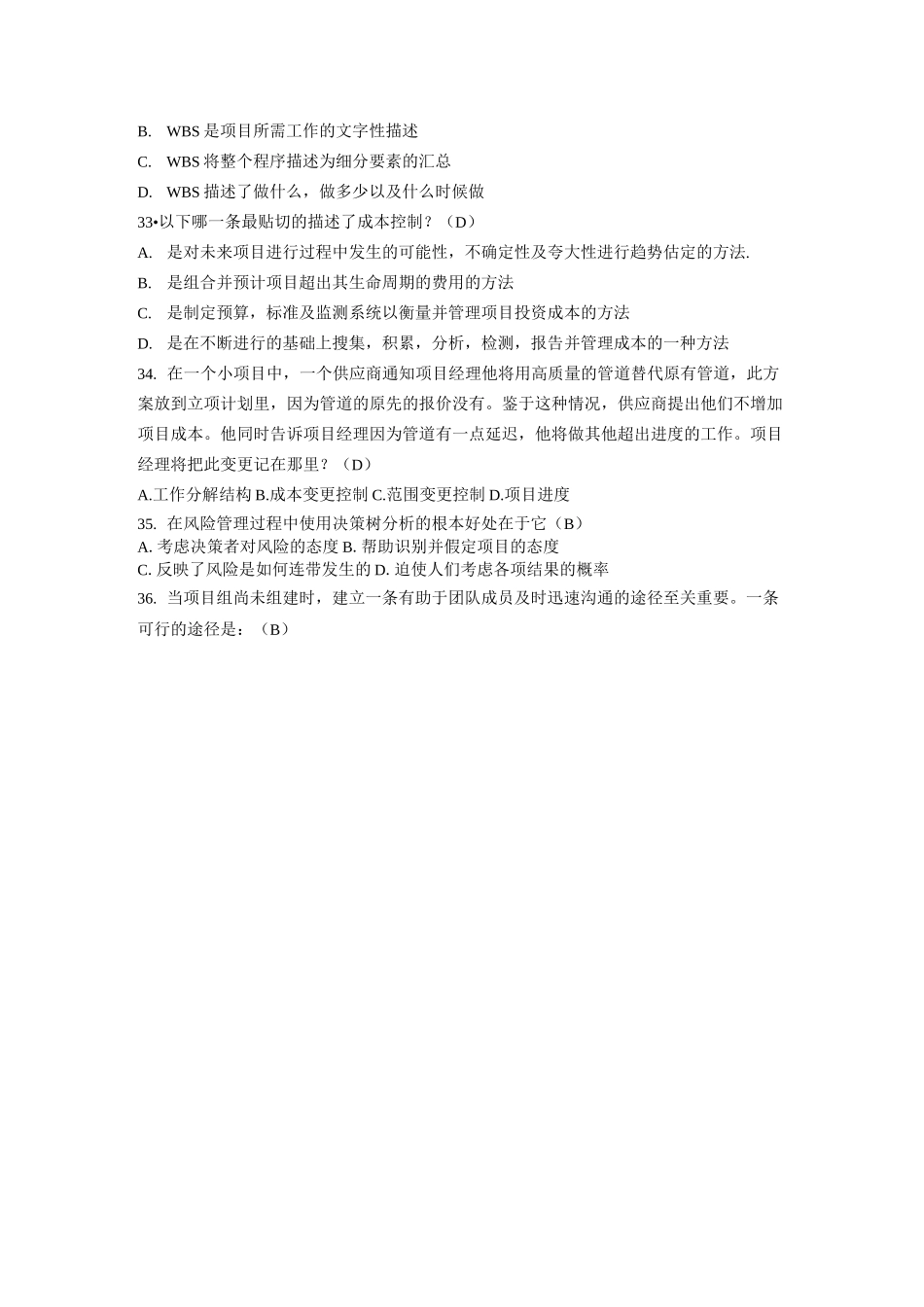 B. WBS 是项目所需工作的文字性描述

C. WBS 将整个程序描述为细分要素的汇总

D. WBS 描述了做什么，做多少以及什么时候做

33•以下哪一条最贴切的描述了成本控制？（D）

A. 是对未来项目进行过程中发生的可能性，不确定性及夸大性进行趋势估定的方法.

B. 是组合并预计项目超出其生命周期的费用的方法

C. 是制定预算，标准及监测系统以衡量并管理项目投资成本的方法

D. 是在不断进行的基础上搜集，积累，分析，检测，报告并管理成本的一种方法

34. 在一个小项目中，一个供应商通知项目经理他将用高质量的管道替代原有管道，此方案放到立项计划里，因为管道的原先的报价没有。鉴于这种情况，供应商提出他们不增加项目成本。他同时告诉项目经理因为管道有一点延迟，他将做其他超出进度的工作。项目经理将把此变更记在那里？（D）

A.工作分解结构 B.成本变更控制 C.范围变更控制 D.项目进度

35. 在风险管理过程中使用决策树分析的根本好处在于它（B）
A. 考虑决策者对风险的态度 B. 帮助识别并假定项目的态度
C. 反映了风险是如何连带发生的 D. 迫使人们考虑各项结果的概率

36. 当项目组尚未组建时，建立一条有助于团队成员及时迅速沟通的途径至关重要。一条可行的途径是：（B）